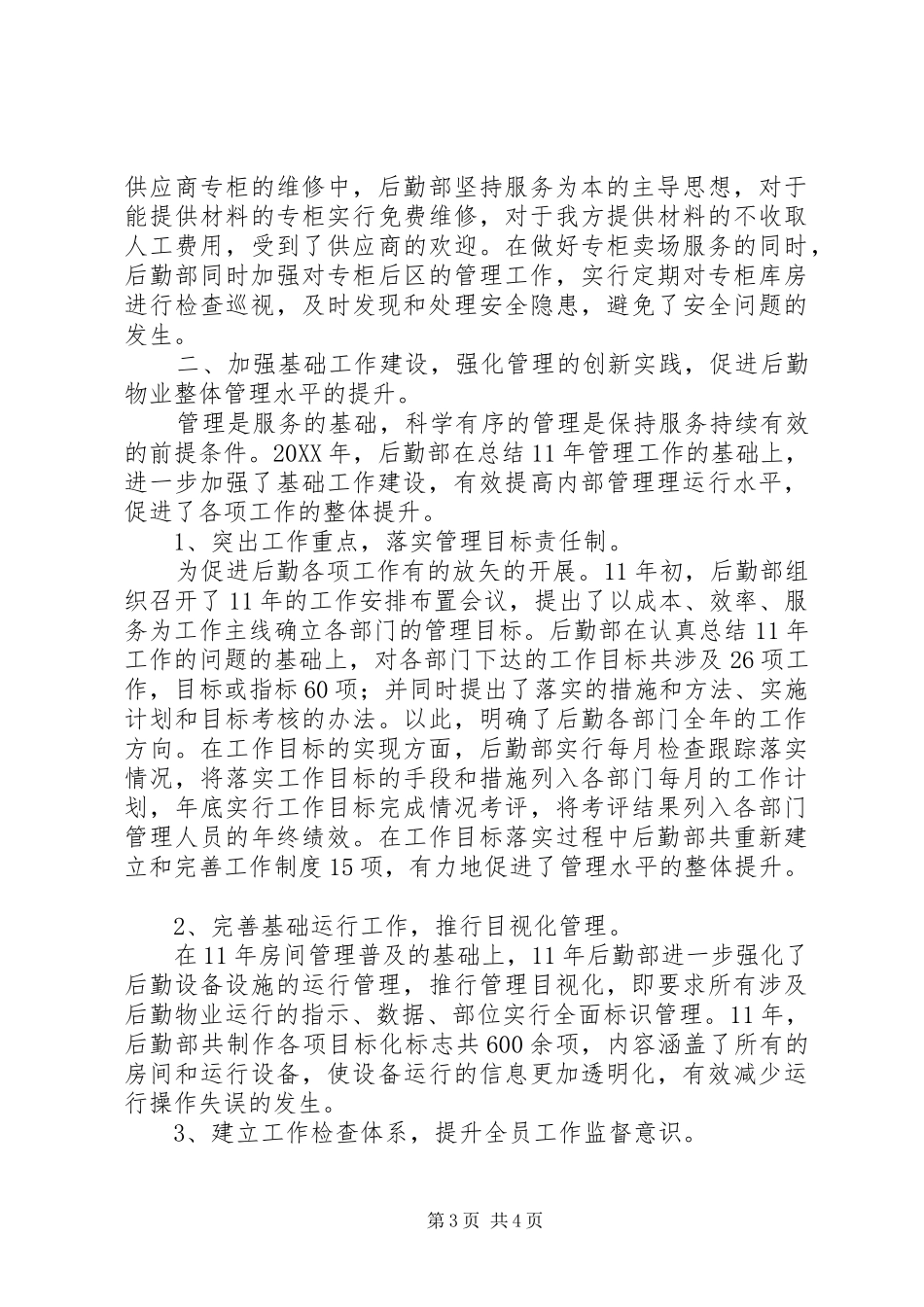 供应商专柜的维修中，后勤部坚持服务为本的主导思想，对于能提供材料的专柜实行免费维修，对于我方提供材料的不收取人工费用，受到了供应商的欢迎。在做好专柜卖场服务的同时，后勤部同时加强对专柜后区的管理工作，实行定期对专柜库房进行检查巡视，及时发现和处理安全隐患，避免了安全问题的发生。

二、加强基础工作建设，强化管理的创新实践，促进后勤物业整体管理水平的提升。

管理是服务的基础，科学有序的管理是保持服务持续有效的前提条件。20XX年，后勤部在总结11年管理工作的基础上，进一步加强了基础工作建设，有效提高内部管理理运行水平，促进了各项工作的整体提升。

1、突出工作重点，落实管理目标责任制。

为促进后勤各项工作有的放矢的开展。11年初，后勤部组织召开了11年的工作安排布置会议，提出了以成本、效率、服务为工作主线确立各部门的管理目标。后勤部在认真总结11年工作的问题的基础上，对各部门下达的工作目标共涉及26项工作，目标或指标60项；并同时提出了落实的措施和方法、实施计划和目标考核的办法。以此，明确了后勤各部门全年的工作方向。在工作目标的实现方面，后勤部实行每月检查跟踪落实情况，将落实工作目标的手段和措施列入各部门每月的工作计划，年底实行工作目标完成情况考评，将考评结果列入各部门管理人员的年终绩效。在工作目标落实过程中后勤部共重新建立和完善工作制度15项，有力地促进了管理水平的整体提升。

2、完善基础运行工作，推行目视化管理。

在11年房间管理普及的基础上，11年后勤部进一步强化了后勤设备设施的运行管理，推行管理目视化，即要求所有涉及后勤物业运行的指示、数据、部位实行全面标识管理。11年，后勤部共制作各项目标化标志共600余项，内容涵盖了所有的房间和运行设备，使设备运行的信息更加透明化，有效减少运行操作失误的发生。

3、建立工作检查体系，提升全员工作监督意识。

第3页 共4页